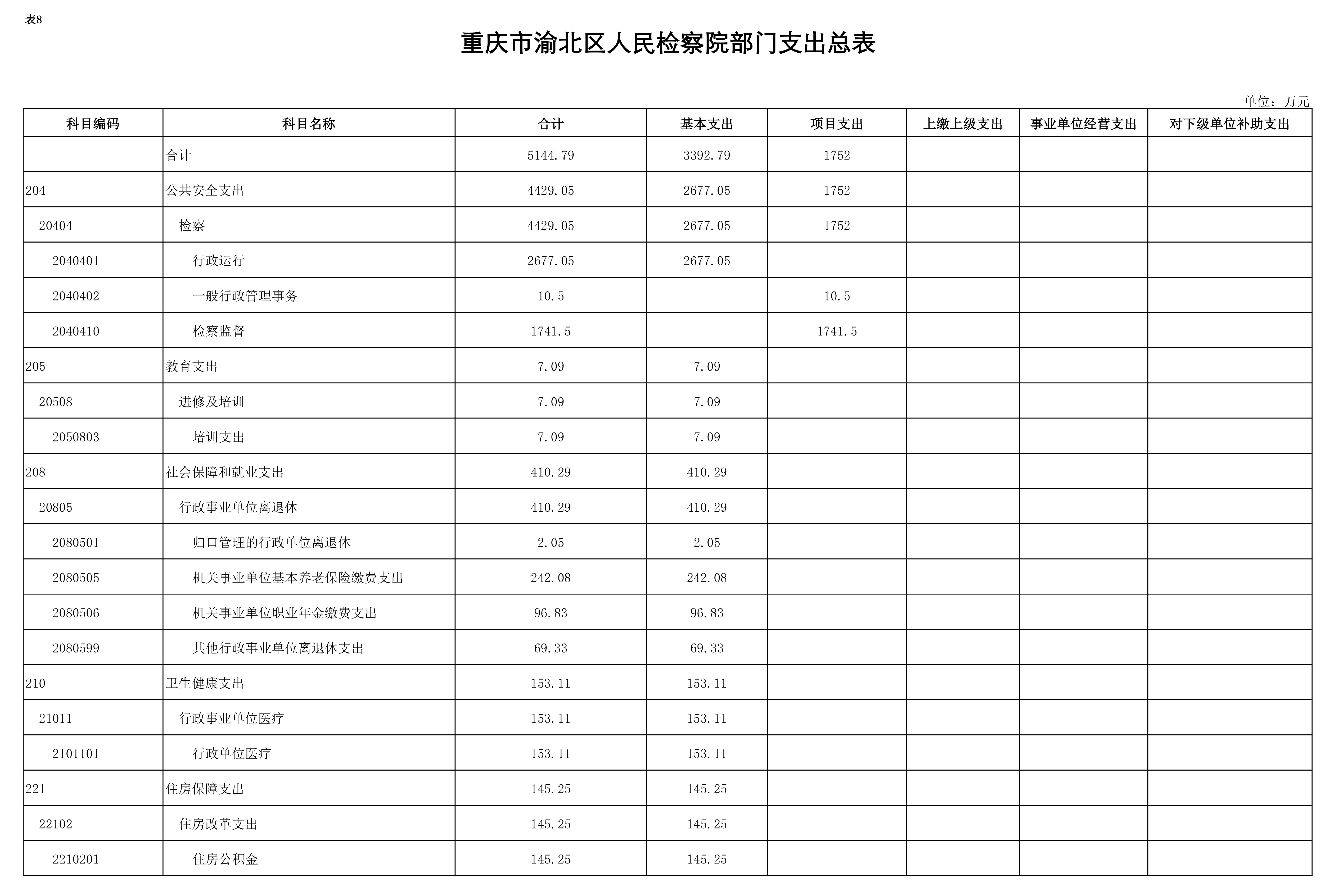 表8

重庆市渝北区人民检察院部门支出总表

单位：万元

| 科目编码 | 科目名称 | 合计 | 基本支出 | 项目支出 | 上缴上级支出 | 事业单位经营支出 | 对下级单位补助支出 |
|---|---|---|---|---|---|---|---|
|  | 合计 | 5144.79 | 3392.79 | 1752 |  |  |  |
| 204 | 公共安全支出 | 4429.05 | 2677.05 | 1752 |  |  |  |
| 20404 | 检察 | 4429.05 | 2677.05 | 1752 |  |  |  |
| 2040401 | 行政运行 | 2677.05 | 2677.05 |  |  |  |  |
| 2040402 | 一般行政管理事务 | 10.5 |  | 10.5 |  |  |  |
| 2040410 | 检察监督 | 1741.5 |  | 1741.5 |  |  |  |
| 205 | 教育支出 | 7.09 | 7.09 |  |  |  |  |
| 20508 | 进修及培训 | 7.09 | 7.09 |  |  |  |  |
| 2050803 | 培训支出 | 7.09 | 7.09 |  |  |  |  |
| 208 | 社会保障和就业支出 | 410.29 | 410.29 |  |  |  |  |
| 20805 | 行政事业单位离退休 | 410.29 | 410.29 |  |  |  |  |
| 2080501 | 归口管理的行政单位离退休 | 2.05 | 2.05 |  |  |  |  |
| 2080505 | 机关事业单位基本养老保险缴费支出 | 242.08 | 242.08 |  |  |  |  |
| 2080506 | 机关事业单位职业年金缴费支出 | 96.83 | 96.83 |  |  |  |  |
| 2080599 | 其他行政事业单位离退休支出 | 69.33 | 69.33 |  |  |  |  |
| 210 | 卫生健康支出 | 153.11 | 153.11 |  |  |  |  |
| 21011 | 行政事业单位医疗 | 153.11 | 153.11 |  |  |  |  |
| 2101101 | 行政单位医疗 | 153.11 | 153.11 |  |  |  |  |
| 221 | 住房保障支出 | 145.25 | 145.25 |  |  |  |  |
| 22102 | 住房改革支出 | 145.25 | 145.25 |  |  |  |  |
| 2210201 | 住房公积金 | 145.25 | 145.25 |  |  |  |  |